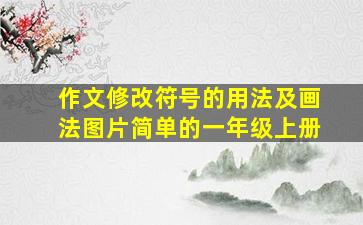 作文修改符号的用法及画法图片简单的一年级上册